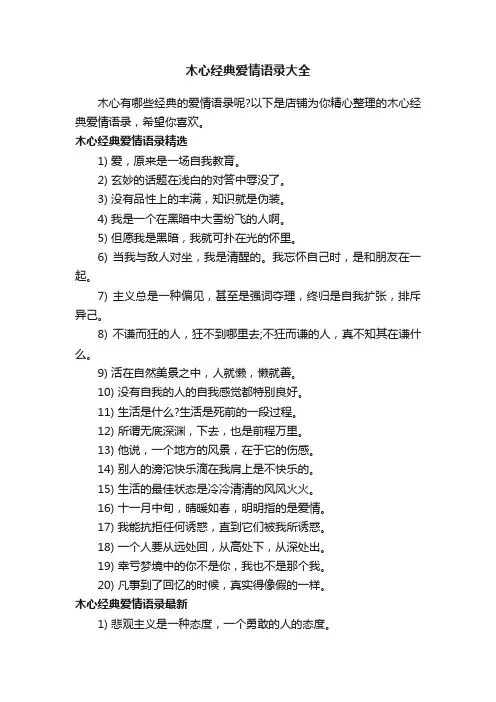 木心经典爱情语录大全

木心有哪些经典的爱情语录呢?以下是店铺为你精心整理的木心经典爱情语录，希望你喜欢。

木心经典爱情语录精选

1) 爱，原来是一场自我教育。

2) 玄妙的话题在浅白的对答中辱没了。

3) 没有品性上的丰满，知识就是伪装。

4) 我是一个在黑暗中大雪纷飞的人啊。

5) 但愿我是黑暗，我就可扑在光的怀里。

6) 当我与敌人对坐，我是清醒的。我忘怀自己时，是和朋友在一起。

7) 主义总是一种偏见，甚至是强词夺理，终归是自我扩张，排斥异己。

8) 不谦而狂的人，狂不到哪里去;不狂而谦的人，真不知其在谦什么。

9) 活在自然美景之中，人就懒，懒就善。

10) 没有自我的人的自我感觉都特别良好。

11) 生活是什么?生活是死前的一段过程。

12) 所谓无底深渊，下去，也是前程万里。

13) 他说，一个地方的风景，在于它的伤感。

14) 别人的滂沱快乐滴在我肩上是不快乐的。

15) 生活的最佳状态是冷冷清清的风风火火。

16) 十一月中旬，晴暖如春，明明指的是爱情。

17) 我能抗拒任何诱惑，直到它们被我所诱惑。

18) 一个人要从远处回，从高处下，从深处出。

19) 幸亏梦境中的你不是你，我也不是那个我。

20) 凡事到了回忆的时候，真实得像假的一样。

木心经典爱情语录最新

1) 悲观主义是一种态度，一个勇敢的人的态度。